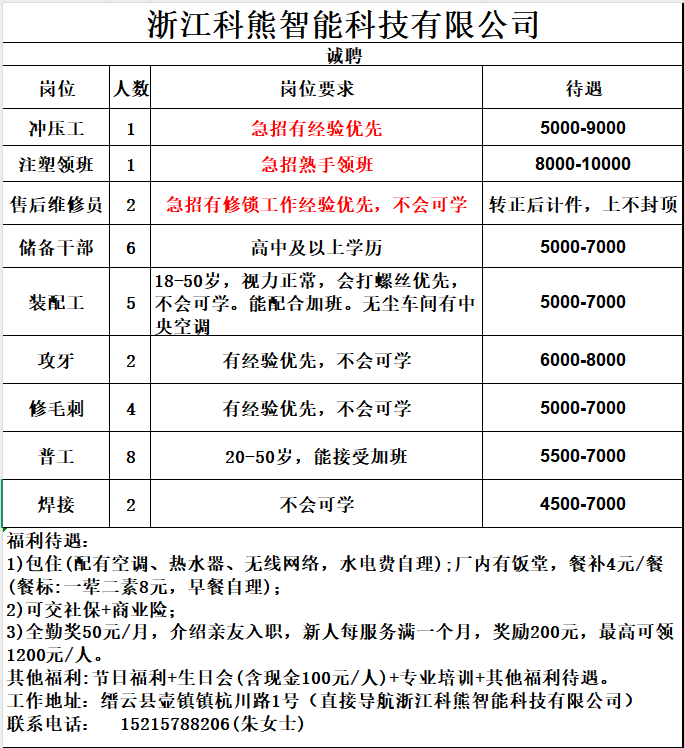 浙江科熊智能科技有限公司

诚聘

| 岗位 | 人数 | 岗位要求 | 待遇 |
|---|---|---|---|
| 冲压工 | 1 | 急招有经验优先 | 5000-9000 |
| 注塑领班 | 1 | 急招熟手领班 | 8000-10000 |
| 售后维修员 | 2 | 急招有修锁工作经验优先，不会可学 | 转正后计件，上不封顶 |
| 储备干部 | 6 | 高中及以上学历 | 5000-7000 |
| 装配工 | 5 | 18-50岁，视力正常，会打螺丝优先，不会可学。能配合加班。无尘车间有中央空调 | 5000-7000 |
| 攻牙 | 2 | 有经验优先，不会可学 | 6000-8000 |
| 修毛刺 | 4 | 有经验优先，不会可学 | 5000-7000 |
| 普工 | 8 | 20-50岁，能接受加班 | 5500-7000 |
| 焊接 | 2 | 不会可学 | 4500-7000 |

福利待遇：
1)包住(配有空调、热水器、无线网络，水电费自理);厂内有饭堂，餐补4元/餐(餐标:一荤二素8元，早餐自理)；
2)可交社保+商业险；
3)全勤奖50元/月，介绍亲友入职，新人每服务满一个月，奖励200元，最高可领1200元/人。
其他福利:节日福利+生日会(含现金100元/人)+专业培训+其他福利待遇。
工作地址：缙云县壶镇镇杭川路1号（直接导航浙江科熊智能科技有限公司）
联系电话： 15215788206(朱女士)